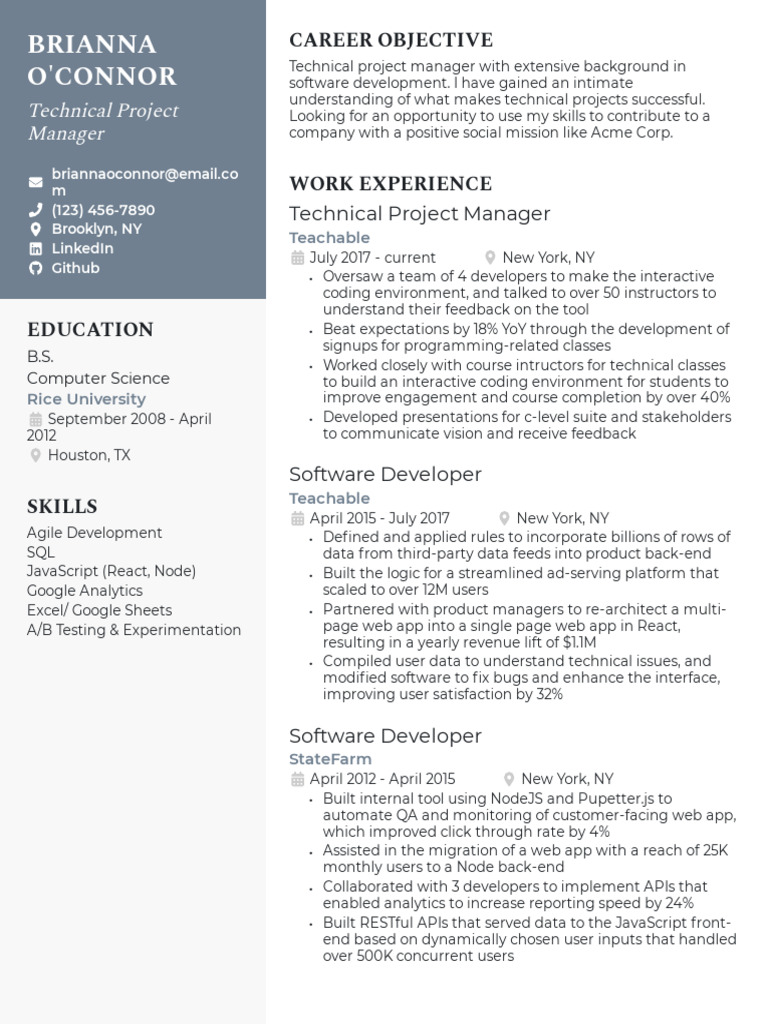 BRIANNA O'CONNOR

Technical Project Manager

briannaoconnor@email.com
(123) 456-7890
Brooklyn, NY
LinkedIn
Github

EDUCATION

B.S.
Computer Science
Rice University
September 2008 - April 2012
Houston, TX

SKILLS

Agile Development
SQL
JavaScript (React, Node)
Google Analytics
Excel/ Google Sheets
A/B Testing & Experimentation

CAREER OBJECTIVE

Technical project manager with extensive background in software development. I have gained an intimate understanding of what makes technical projects successful. Looking for an opportunity to use my skills to contribute to a company with a positive social mission like Acme Corp.

WORK EXPERIENCE

Technical Project Manager
Teachable
July 2017 - current
New York, NY
- Oversaw a team of 4 developers to make the interactive coding environment, and talked to over 50 instructors to understand their feedback on the tool
- Beat expectations by 18% YoY through the development of signups for programming-related classes
- Worked closely with course intructors for technical classes to build an interactive coding environment for students to improve engagement and course completion by over 40%
- Developed presentations for c-level suite and stakeholders to communicate vision and receive feedback

Software Developer
Teachable
April 2015 - July 2017
New York, NY
- Defined and applied rules to incorporate billions of rows of data from third-party data feeds into product back-end
- Built the logic for a streamlined ad-serving platform that scaled to over 12M users
- Partnered with product managers to re-architect a multi-page web app into a single page web app in React, resulting in a yearly revenue lift of $1.1M
- Compiled user data to understand technical issues, and modified software to fix bugs and enhance the interface, improving user satisfaction by 32%

Software Developer
StateFarm
April 2012 - April 2015
New York, NY
- Built internal tool using NodeJS and Pupetter.js to automate QA and monitoring of customer-facing web app, which improved click through rate by 4%
- Assisted in the migration of a web app with a reach of 25K monthly users to a Node back-end
- Collaborated with 3 developers to implement APIs that enabled analytics to increase reporting speed by 24%
- Built RESTful APIs that served data to the JavaScript front-end based on dynamically chosen user inputs that handled over 500K concurrent users